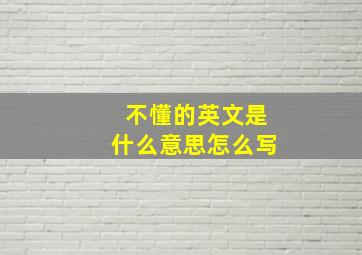 不懂的英文是
什么意思怎么写